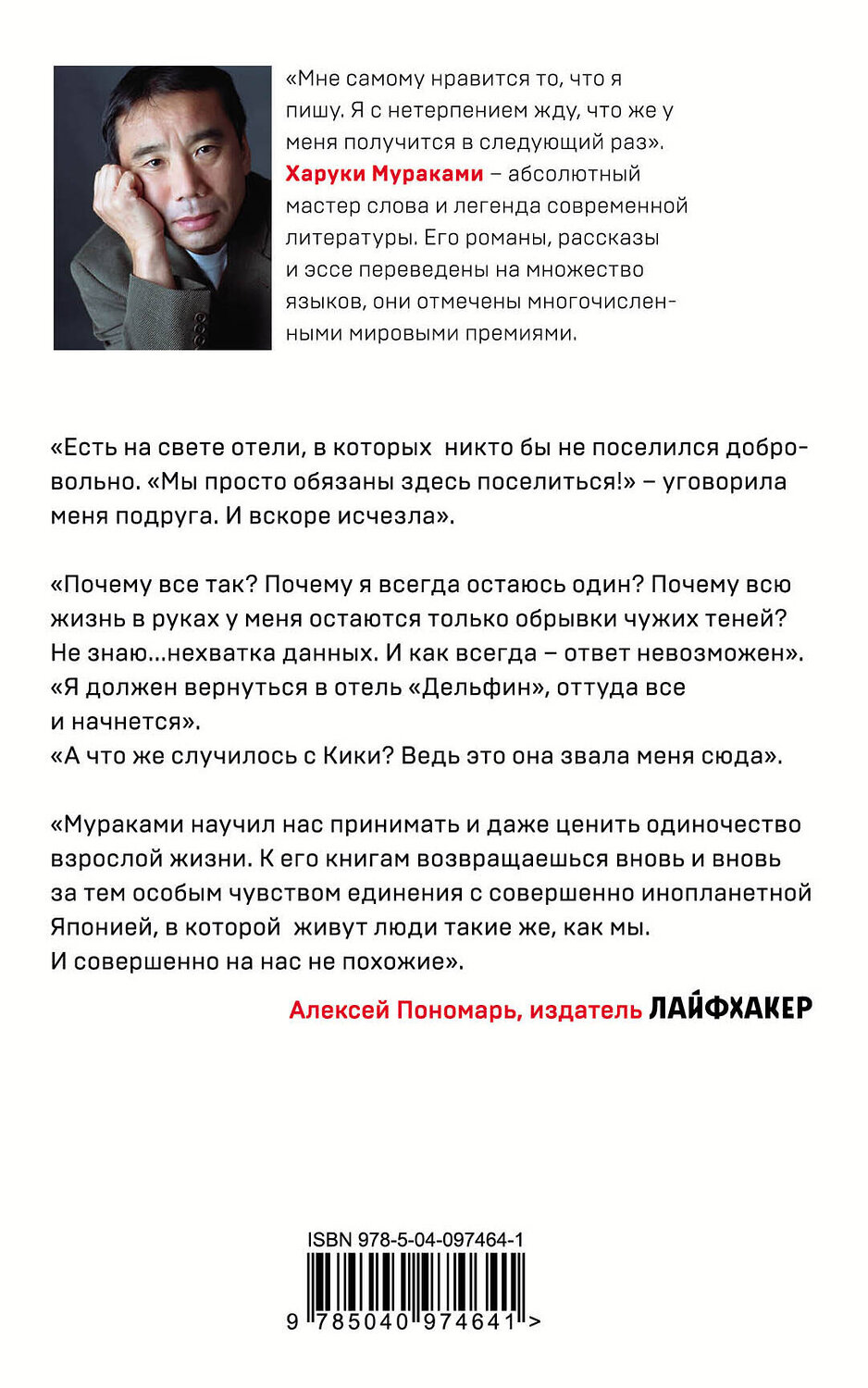 «Мне самому нравится то, что я пишу. Я с нетерпением жду, что же у меня получится в следующий раз». Харуки Мураками – абсолютный мастер слова и легенда современной литературы. Его романы, рассказы и эссе переведены на множество языков, они отмечены многочисленными мировыми премиями.

«Есть на свете отели, в которых никто бы не поселился добровольно. «Мы просто обязаны здесь поселиться!» – уговорила меня подруга. И вскоре исчезла».

«Почему все так? Почему я всегда остаюсь один? Почему всю жизнь в руках у меня остаются только обрывки чужих теней? Не знаю...нехватка данных. И как всегда – ответ невозможен».
«Я должен вернуться в отель «Дельфин», оттуда все и начнется».
«А что же случилось с Кики? Ведь это она звала меня сюда».

«Мураками научил нас принимать и даже ценить одиночество взрослой жизни. К его книгам возвращаешься вновь и вновь за тем особым чувством единения с совершенно инопланетной Японией, в которой живут люди такие же, как мы.
И совершенно на нас не похожие».

Алексей Пономарь, издатель ЛАЙФХАКЕР

ISBN 978-5-04-097464-1
9 785040 974641 >